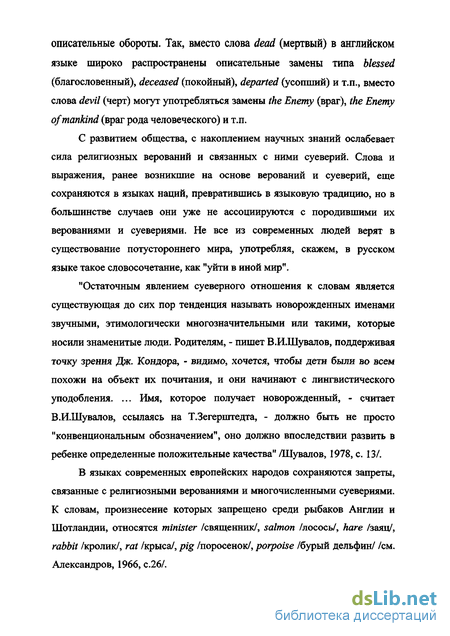 описательные обороты. Так, вместо слова dead (мертвый) в английском языке широко распространены описательные замены типа blessed (благословенный), deceased (покойный), departed (усопший) и т.п., вместо слова devil (черт) могут употребляться замены the Enemy (враг), the Enemy of mankind (враг рода человеческого) и т.п.

С развитием общества, с накоплением научных знаний ослабевает сила религиозных верований и связанных с ними суеверий. Слова и выражения, ранее возникшие на основе верований и суеверий, еще сохраняются в языках наций, превратившись в языковую традицию, но в большинстве случаев они уже не ассоциируются с породившими их верованиями и суевериями. Не все из современных людей верят в существование потустороннего мира, употребляя, скажем, в русском языке такое словосочетание, как "уйти в иной мир".

"Остаточным явлением суеверного отношения к словам является существующая до сих пор тенденция называть новорожденных именами звучными, этимологически многозначительными или такими, которые носили знаменитые люди. Родителям, - пишет В.И.Шувалов, поддерживая точку зрения Дж. Кондора, - видимо, хочется, чтобы дети были во всем похожи на объект их почитания, и они начинают с лингвистического уподобления. ... Имя, которое получает новорожденный, - считает В.И.Шувалов, ссылаясь на Т.Зегерштедта, - должно быть не просто "конвенциональным обозначением", оно должно впоследствии развить в ребенке определенные положительные качества" /Шувалов, 1978, с. 13/.

В языках современных европейских народов сохраняются запреты, связанные с религиозными верованиями и многочисленными суевериями. К словам, произнесение которых запрещено среди рыбаков Англии и Шотландии, относятся minister /священник/, salmon /лосось/, hare /заяц/, rabbit /кролик/, rat /крыса/, pig /поросенок/, porpoise /бурый дельфин/ /см. Александров, 1966, с.26/.

dsLib.net
библиотека диссертаций